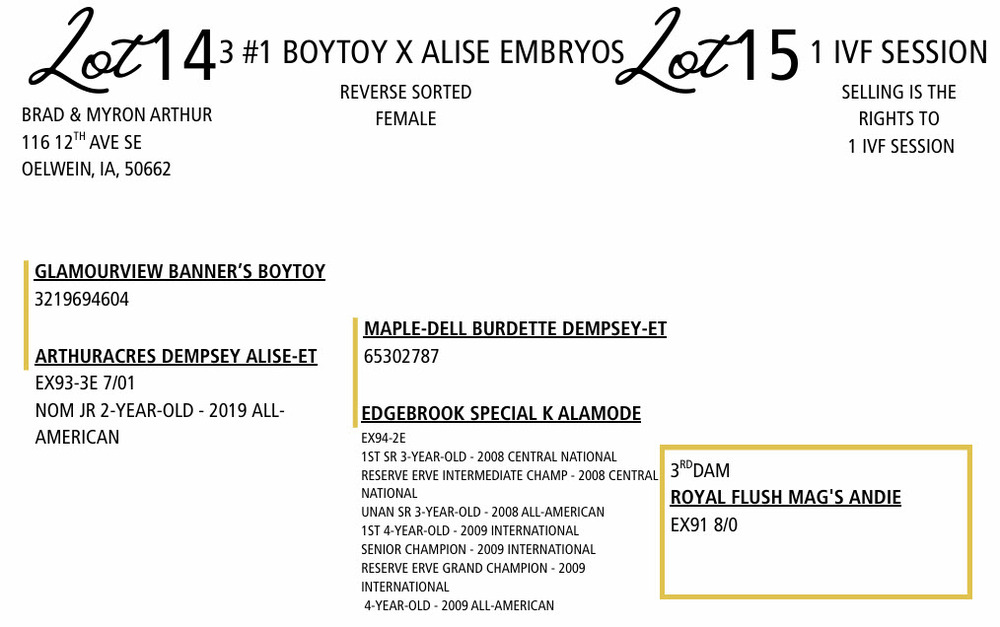 Lot 14 3 #1 BOYTOY X ALISE EMBRYOS

REVERSE SORTED FEMALE

BRAD & MYRON ARTHUR
116 12$^{TH}$ AVE SE
OELWEIN, IA, 50662

Lot 15 1 IVF SESSION

SELLING IS THE RIGHTS TO 1 IVF SESSION

GLAMOURVIEW BANNER'S BOYTOY
3219694604

ARTHURACRES DEMPSEY ALISE-ET
EX93-3E 7/01
NOM JR 2-YEAR-OLD - 2019 ALL-AMERICAN

MAPLE-DELL BURDETTE DEMPSEY-ET
65302787

EDGEBROOK SPECIAL K ALAMODE
EX94-2E
1ST SR 3-YEAR-OLD - 2008 CENTRAL NATIONAL
RESERVE ERVE INTERMEDIATE CHAMP - 2008 CENTRAL NATIONAL
UNAN SR 3-YEAR-OLD - 2008 ALL-AMERICAN
1ST 4-YEAR-OLD - 2009 INTERNATIONAL
SENIOR CHAMPION - 2009 INTERNATIONAL
RESERVE ERVE GRAND CHAMPION - 2009 INTERNATIONAL
4-YEAR-OLD - 2009 ALL-AMERICAN

3$^{RD}$DAM
ROYAL FLUSH MAG'S ANDIE
EX91 8/0